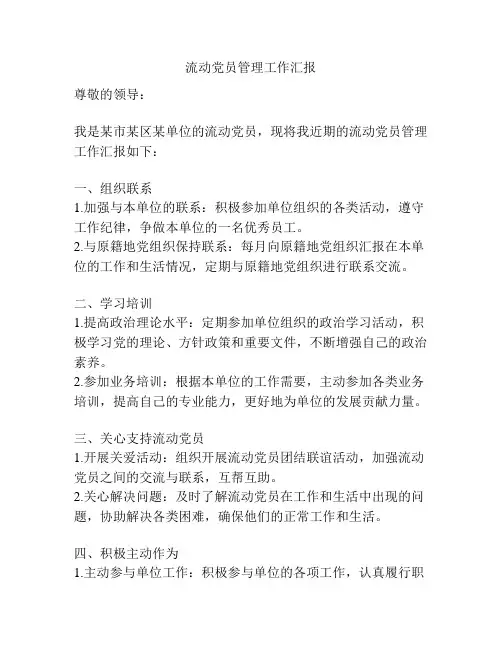 流动党员管理工作汇报

尊敬的领导：

我是某市某区某单位的流动党员，现将我近期的流动党员管理工作汇报如下：

一、组织联系
1.加强与本单位的联系：积极参加单位组织的各类活动，遵守工作纪律，争做本单位的一名优秀员工。
2.与原籍地党组织保持联系：每月向原籍地党组织汇报在本单位的工作和生活情况，定期与原籍地党组织进行联系交流。

二、学习培训
1.提高政治理论水平：定期参加单位组织的政治学习活动，积极学习党的理论、方针政策和重要文件，不断增强自己的政治素养。
2.参加业务培训：根据本单位的工作需要，主动参加各类业务培训，提高自己的专业能力，更好地为单位的发展贡献力量。

三、关心支持流动党员
1.开展关爱活动：组织开展流动党员团结联谊活动，加强流动党员之间的交流与联系，互帮互助。
2.关心解决问题：及时了解流动党员在工作和生活中出现的问题，协助解决各类困难，确保他们的正常工作和生活。

四、积极主动作为
1.主动参与单位工作：积极参与单位的各项工作，认真履行职